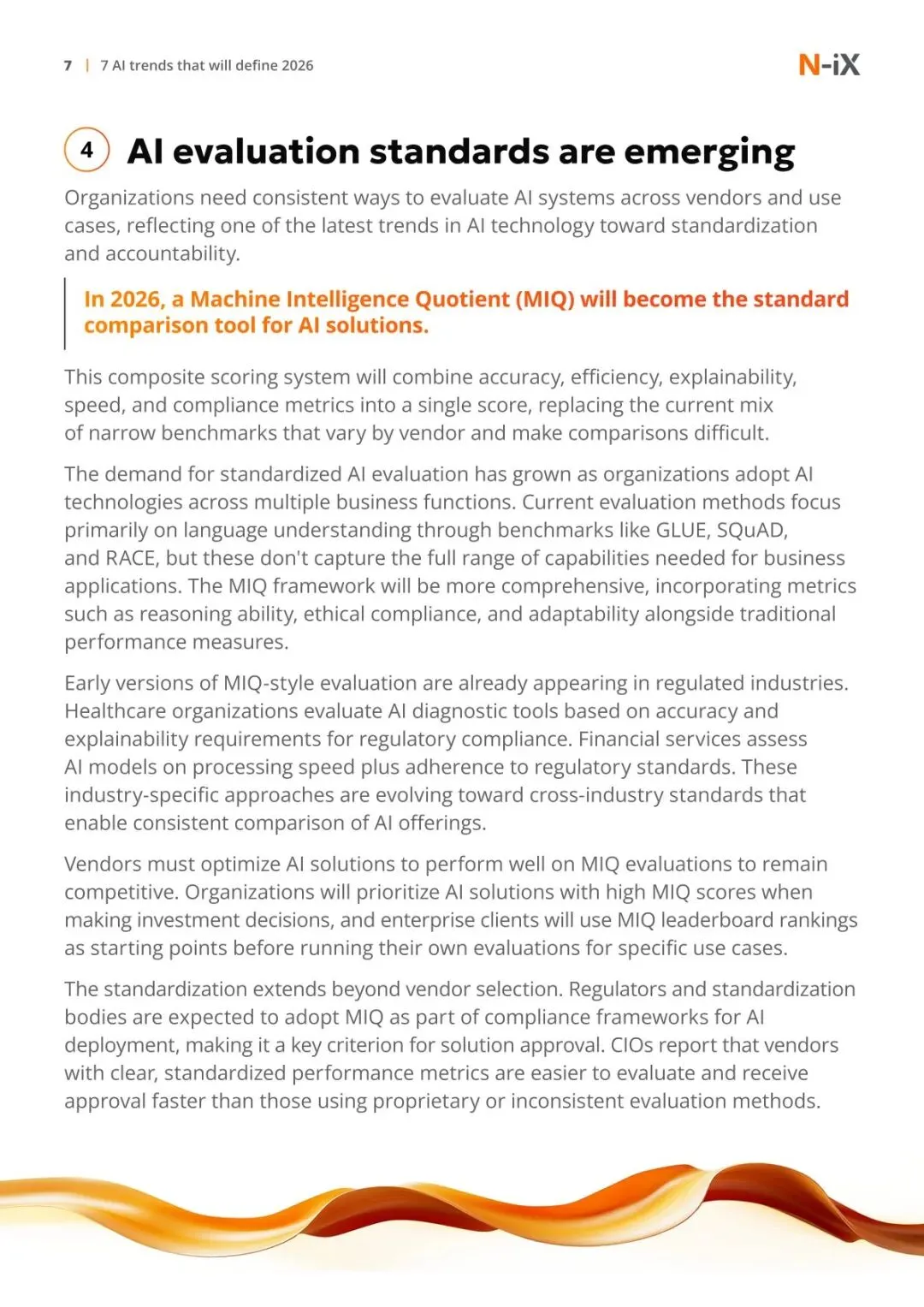 7 | 7 AI trends that will define 2026

N-iX

4 AI evaluation standards are emerging

Organizations need consistent ways to evaluate AI systems across vendors and use cases, reflecting one of the latest trends in AI technology toward standardization and accountability.

In 2026, a Machine Intelligence Quotient (MIQ) will become the standard comparison tool for AI solutions.

This composite scoring system will combine accuracy, efficiency, explainability, speed, and compliance metrics into a single score, replacing the current mix of narrow benchmarks that vary by vendor and make comparisons difficult.

The demand for standardized AI evaluation has grown as organizations adopt AI technologies across multiple business functions. Current evaluation methods focus primarily on language understanding through benchmarks like GLUE, SQuAD, and RACE, but these don't capture the full range of capabilities needed for business applications. The MIQ framework will be more comprehensive, incorporating metrics such as reasoning ability, ethical compliance, and adaptability alongside traditional performance measures.

Early versions of MIQ-style evaluation are already appearing in regulated industries. Healthcare organizations evaluate AI diagnostic tools based on accuracy and explainability requirements for regulatory compliance. Financial services assess AI models on processing speed plus adherence to regulatory standards. These industry-specific approaches are evolving toward cross-industry standards that enable consistent comparison of AI offerings.

Vendors must optimize AI solutions to perform well on MIQ evaluations to remain competitive. Organizations will prioritize AI solutions with high MIQ scores when making investment decisions, and enterprise clients will use MIQ leaderboard rankings as starting points before running their own evaluations for specific use cases.

The standardization extends beyond vendor selection. Regulators and standardization bodies are expected to adopt MIQ as part of compliance frameworks for AI deployment, making it a key criterion for solution approval. CIOs report that vendors with clear, standardized performance metrics are easier to evaluate and receive approval faster than those using proprietary or inconsistent evaluation methods.